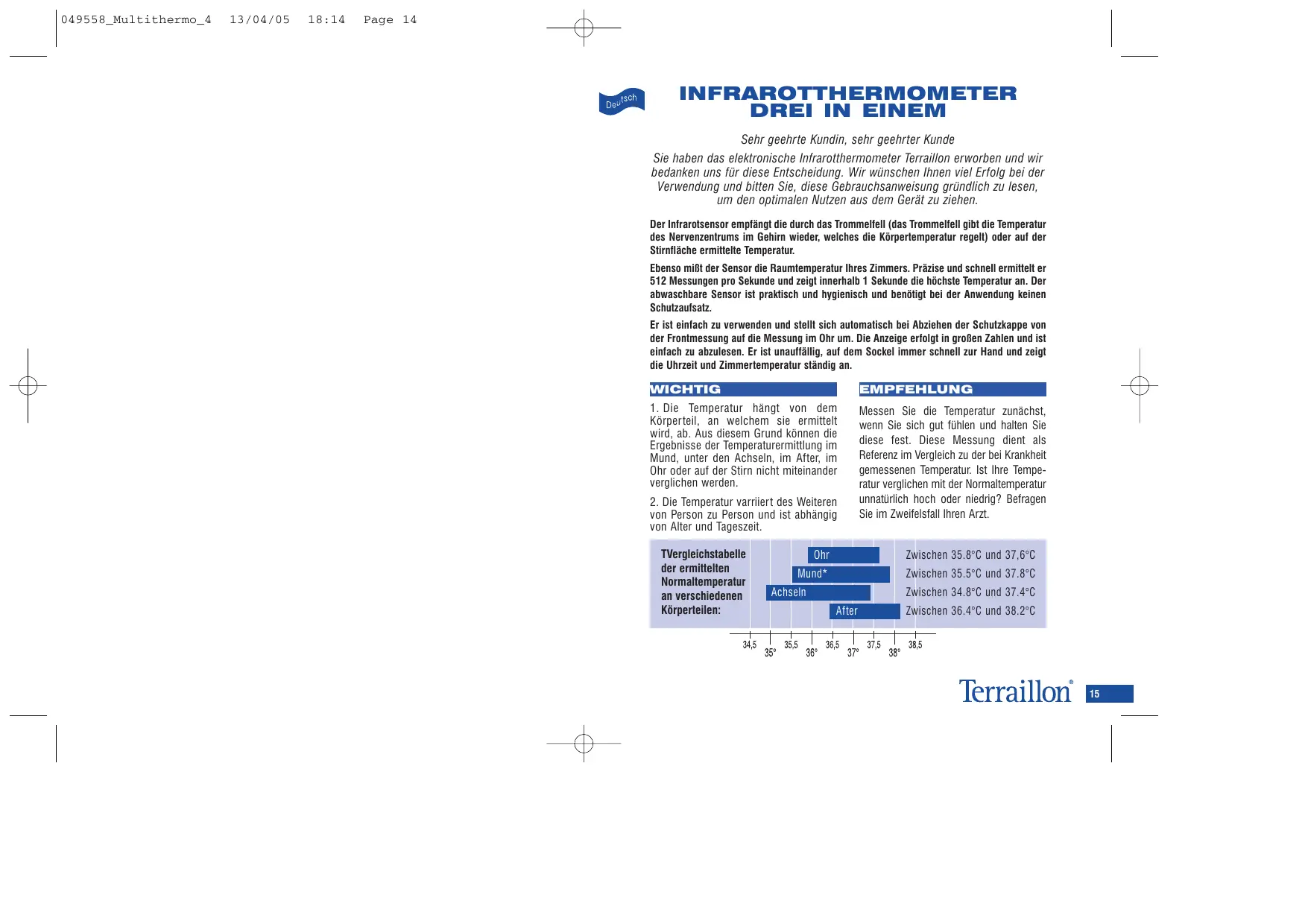 049558_Multithermo_4 13/04/05 18:14 Page 14

Deutsch

INFRAROTTHERMOMETER
DREI IN EINEM

Sehr geehrte Kundin, sehr geehrter Kunde

Sie haben das elektronische Infrarotthermometer Terraillon erworben und wir bedanken uns für diese Entscheidung. Wir wünschen Ihnen viel Erfolg bei der Verwendung und bitten Sie, diese Gebrauchsanweisung gründlich zu lesen, um den optimalen Nutzen aus dem Gerät zu ziehen.

Der Infrarotsensor empfängt die durch das Trommelfell (das Trommelfell gibt die Temperatur des Nervenzentrums im Gehirn wieder, welches die Körpertemperatur regelt) oder auf der Stirnfläche ermittelte Temperatur.

Ebenso mißt der Sensor die Raumtemperatur Ihres Zimmers. Präzise und schnell ermittelt er 512 Messungen pro Sekunde und zeigt innerhalb 1 Sekunde die höchste Temperatur an. Der abwaschbare Sensor ist praktisch und hygienisch und benötigt bei der Anwendung keinen Schutzaufsatz.

Er ist einfach zu verwenden und stellt sich automatisch bei Abziehen der Schutzkappe von der Frontmessung auf die Messung im Ohr um. Die Anzeige erfolgt in großen Zahlen und ist einfach zu abzulesen. Er ist unauffällig, auf dem Sockel immer schnell zur Hand und zeigt die Uhrzeit und Zimmertemperatur ständig an.

WICHTIG

1. Die Temperatur hängt von dem Körperteil, an welchem sie ermittelt wird, ab. Aus diesem Grund können die Ergebnisse der Temperaturermittlung im Mund, unter den Achseln, im After, im Ohr oder auf der Stirn nicht miteinander verglichen werden.

2. Die Temperatur varriiert des Weiteren von Person zu Person und ist abhängig von Alter und Tageszeit.

EMPFEHLUNG

Messen Sie die Temperatur zunächst, wenn Sie sich gut fühlen und halten Sie diese fest. Diese Messung dient als Referenz im Vergleich zu der bei Krankheit gemessenen Temperatur. Ist Ihre Temperatur verglichen mit der Normaltemperatur unnatürlich hoch oder niedrig? Befragen Sie im Zweifelsfall Ihren Arzt.

TVergleichstabelle der ermittelten Normaltemperatur an verschiedenen Körperteilen:

Ohr Zwischen 35.8°C und 37,6°C
Mund* Zwischen 35.5°C und 37.8°C
Achseln Zwischen 34.8°C und 37.4°C
After Zwischen 36.4°C und 38.2°C

34,5 35° 35,5 36° 36,5 37° 37,5 38° 38,5

Terraillon® 15